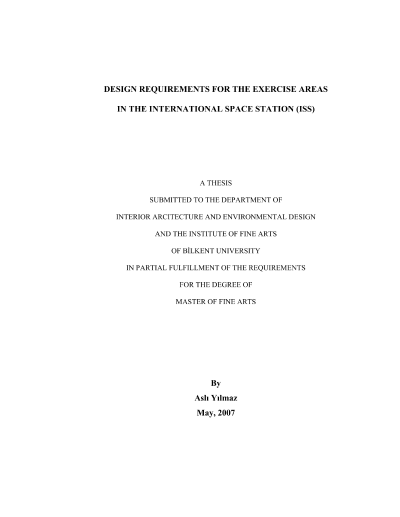 DESIGN REQUIREMENTS FOR THE EXERCISE AREAS

IN THE INTERNATIONAL SPACE STATION (ISS)

A THESIS

SUBMITTED TO THE DEPARTMENT OF

INTERIOR ARCITECTURE AND ENVIRONMENTAL DESIGN

AND THE INSTITUTE OF FINE ARTS

OF BİLKENT UNIVERSITY

IN PARTIAL FULFILLMENT OF THE REQUIREMENTS

FOR THE DEGREE OF

MASTER OF FINE ARTS

By

Aslı Yılmaz

May, 2007